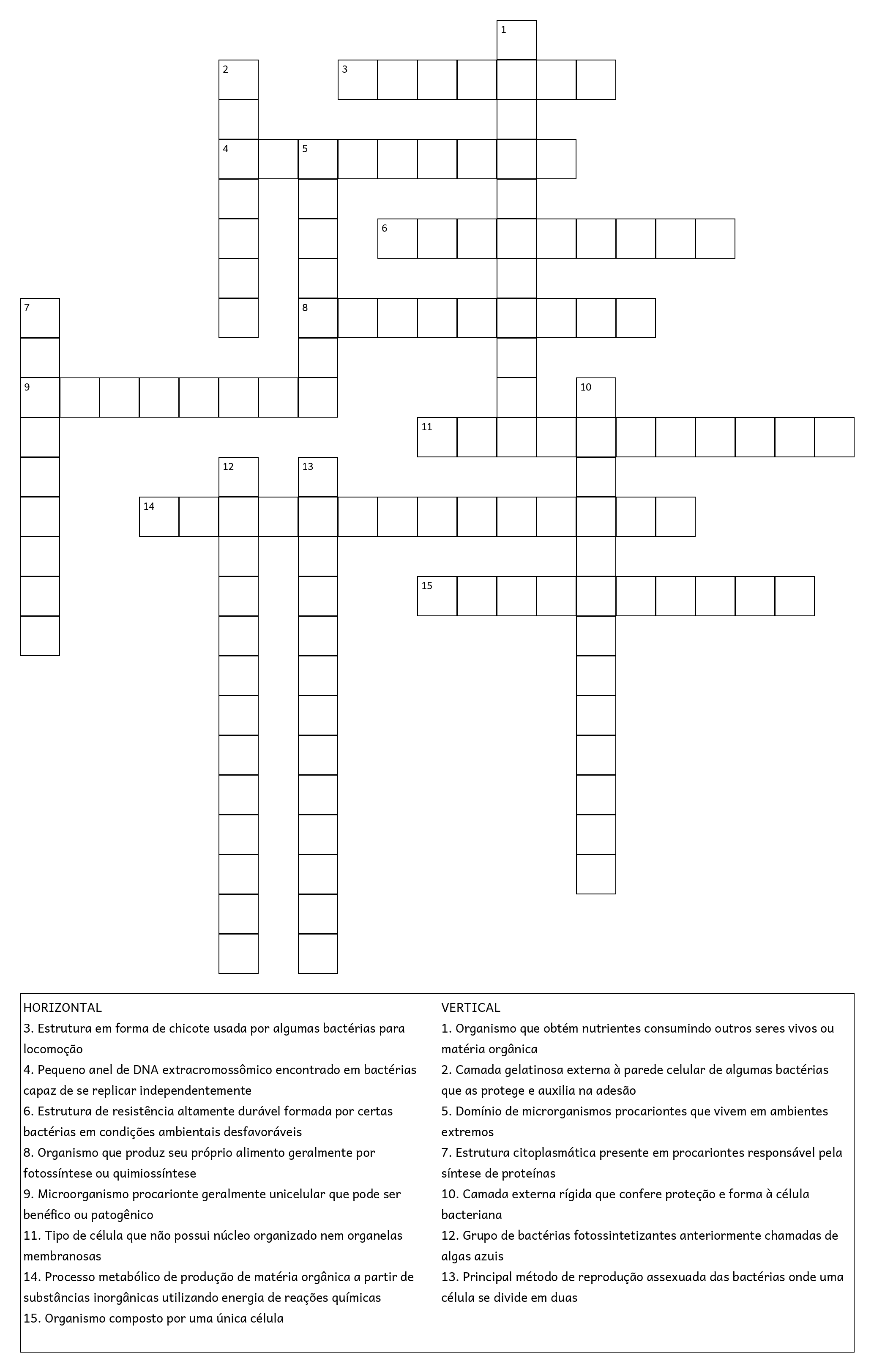 1
2
3
4
5
6
7
8
9
10
11
12
13
14
15

HORIZONTAL
3. Estrutura em forma de chicote usada por algumas bactérias para locomoção
4. Pequeno anel de DNA extracromossômico encontrado em bactérias capaz de se replicar independentemente
6. Estrutura de resistência altamente durável formada por certas bactérias em condições ambientais desfavoráveis
8. Organismo que produz seu próprio alimento geralmente por fotossíntese ou quimiossíntese
9. Microorganismo procarionte geralmente unicelular que pode ser benéfico ou patogênico
11. Tipo de célula que não possui núcleo organizado nem organelas membranosas
14. Processo metabólico de produção de matéria orgânica a partir de substâncias inorgânicas utilizando energia de reações químicas
15. Organismo composto por uma única célula

VERTICAL
1. Organismo que obtém nutrientes consumindo outros seres vivos ou matéria orgânica
2. Camada gelatinosa externa à parede celular de algumas bactérias que as protege e auxilia na adesão
5. Domínio de microrganismos procariontes que vivem em ambientes extremos
7. Estrutura citoplasmática presente em procariontes responsável pela síntese de proteínas
10. Camada externa rígida que confere proteção e forma à célula bacteriana
12. Grupo de bactérias fotossintetizantes anteriormente chamadas de algas azuis
13. Principal método de reprodução assexuada das bactérias onde uma célula se divide em duas